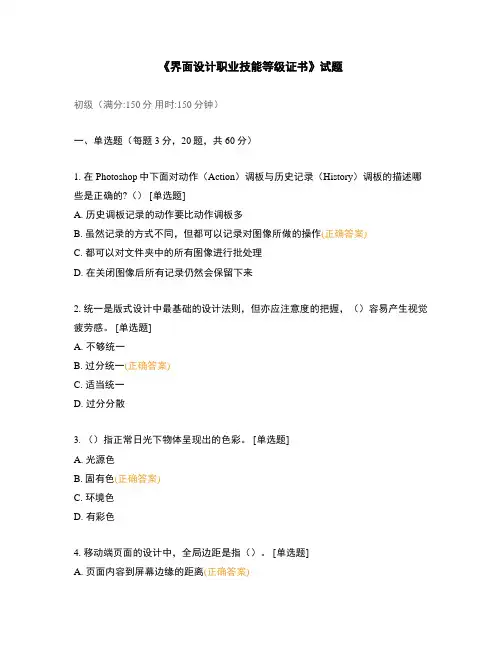 《界面设计职业技能等级证书》试题

初级（满分:150 分 用时:150 分钟）

一、单选题（每题 3 分，20 题，共 60 分）

1. 在 Photoshop 中下面对动作（Action）调板与历史记录（History）调板的描述哪些是正确的?（） [单选题]
A. 历史调板记录的动作要比动作调板多
B. 虽然记录的方式不同，但都可以记录对图像所做的操作(正确答案)
C. 都可以对文件夹中的所有图像进行批处理
D. 在关闭图像后所有记录仍然会保留下来

2. 统一是版式设计中最基础的设计法则，但亦应注意度的把握，（）容易产生视觉疲劳感。 [单选题]
A. 不够统一
B. 过分统一(正确答案)
C. 适当统一
D. 过分分散

3. （）指正常日光下物体呈现出的色彩。 [单选题]
A. 光源色
B. 固有色(正确答案)
C. 环境色
D. 有彩色

4. 移动端页面的设计中，全局边距是指（）。 [单选题]
A. 页面内容到屏幕边缘的距离(正确答案)